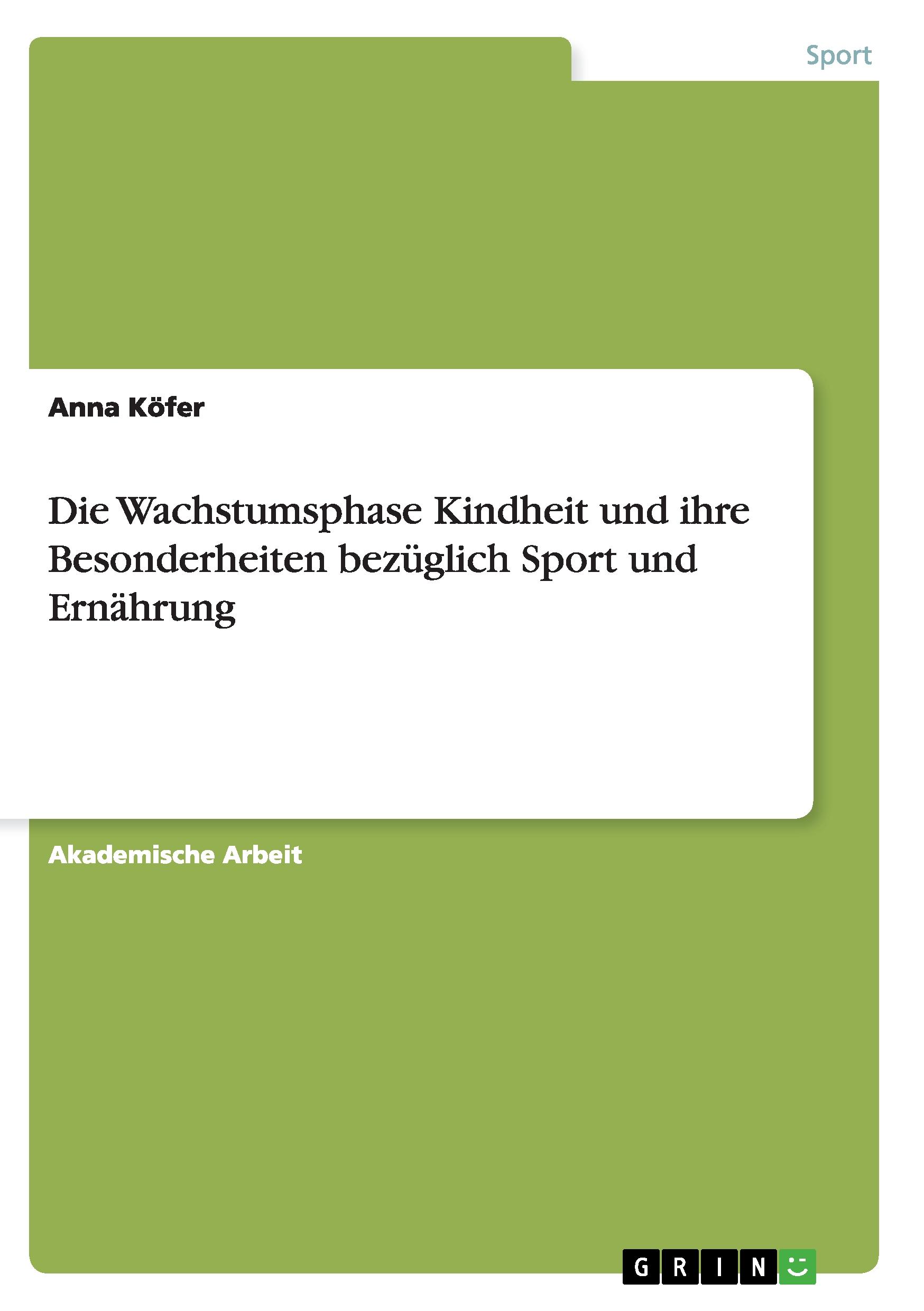 Sport

Anna Köfer

Die Wachstumsphase Kindheit und ihre Besonderheiten bezüglich Sport und Ernährung

Akademische Arbeit

GRIN